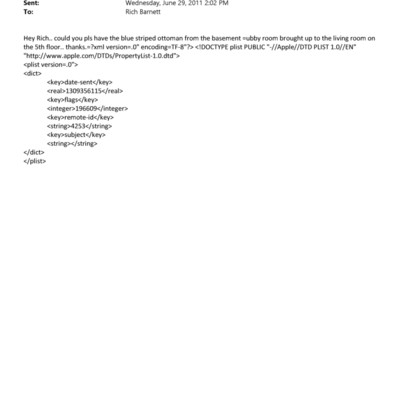 Sent: Wednesday, June 29, 2011 2:02 PM
To: Rich Barnett

Hey Rich.. could you pls have the blue striped ottoman from the basement =ubby room brought up to the living room on the 5th floor.. thanks.=?xml version=.0" encoding=TF-8"?> <!DOCTYPE plist PUBLIC "-//Apple//DTD PLIST 1.0//EN" "http://www.apple.com/DTDs/PropertyList-1.0.dtd">
<plist version=.0">
<dict>
<key>date-sent</key>
<real>1309356115</real>
<key>flags</key>
<integer>196609</integer>
<key>remote-id</key>
<string>4253</string>
<key>subject</key>
<string></string>
</dict>
</plist>